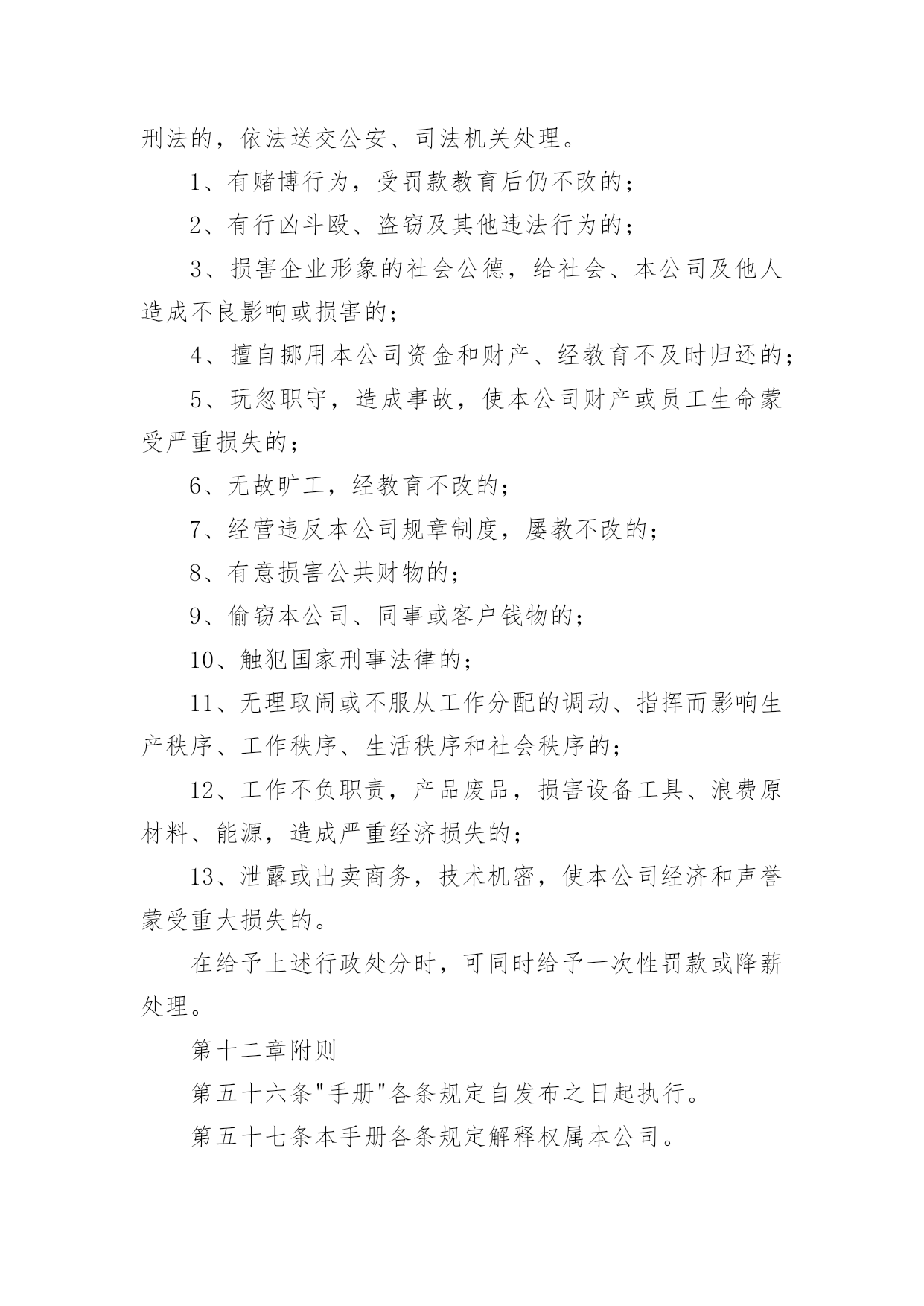 刑法的，依法送交公安、司法机关处理。

1、有赌博行为，受罚款教育后仍不改的；

2、有行凶斗殴、盗窃及其他违法行为的；

3、损害企业形象的社会公德，给社会、本公司及他人造成不良影响或损害的；

4、擅自挪用本公司资金和财产、经教育不及时归还的；

5、玩忽职守，造成事故，使本公司财产或员工生命蒙受严重损失的；

6、无故旷工，经教育不改的；

7、经营违反本公司规章制度，屡教不改的；

8、有意损害公共财物的；

9、偷窃本公司、同事或客户钱物的；

10、触犯国家刑事法律的；

11、无理取闹或不服从工作分配的调动、指挥而影响生产秩序、工作秩序、生活秩序和社会秩序的；

12、工作不负职责，产品废品，损害设备工具、浪费原材料、能源，造成严重经济损失的；

13、泄露或出卖商务，技术机密，使本公司经济和声誉蒙受重大损失的。

在给予上述行政处分时，可同时给予一次性罚款或降薪处理。

第十二章附则

第五十六条"手册"各条规定自发布之日起执行。

第五十七条本手册各条规定解释权属本公司。